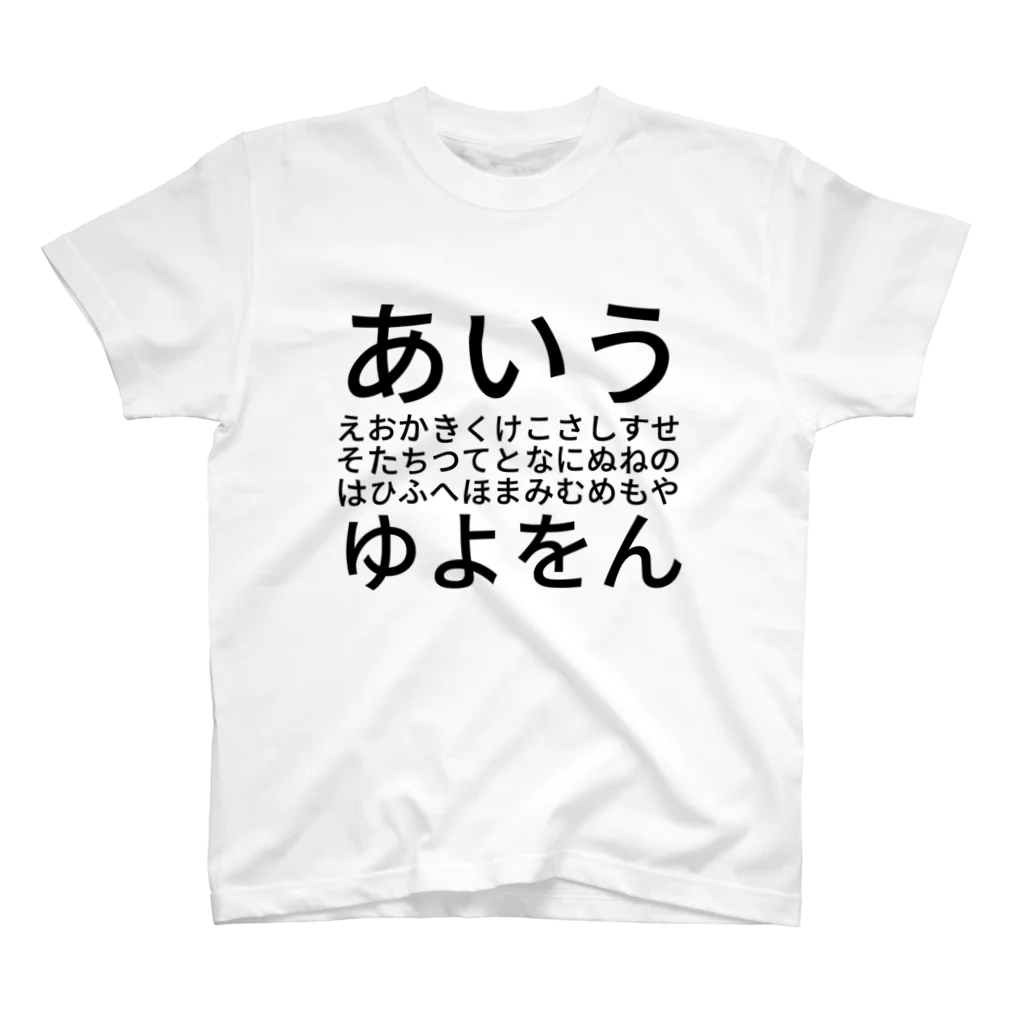 あいう
えおかきくけこさしすせ
そたちつてとなにぬねの
はひふへほまみむめもや
ゆよをん